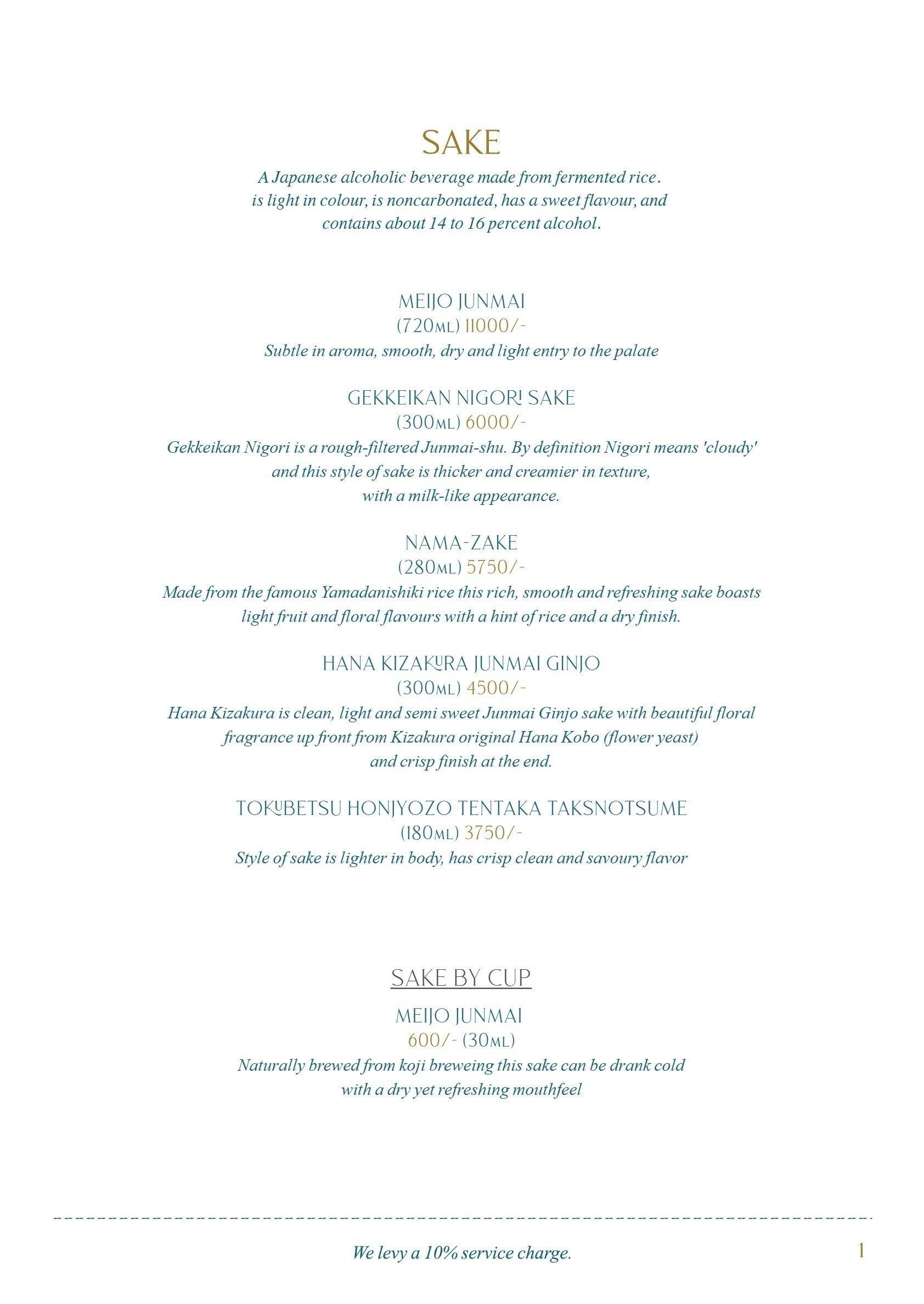 SAKE

A Japanese alcoholic beverage made from fermented rice. is light in colour, is noncarbonated, has a sweet flavour, and contains about 14 to 16 percent alcohol.

MEIJO JUNMAI
(720ML) 11000/-
Subtle in aroma, smooth, dry and light entry to the palate

GEKKEIKAN NIGORI SAKE
(300ML) 6000/-
Gekkeikan Nigori is a rough-filtered Junmai-shu. By definition Nigori means 'cloudy' and this style of sake is thicker and creamier in texture, with a milk-like appearance.

NAMA-ZAKE
(280ML) 5750/-
Made from the famous Yamadanishiki rice this rich, smooth and refreshing sake boasts light fruit and floral flavours with a hint of rice and a dry finish.

HANA KIZAKURA JUNMAI GINJO
(300ML) 4500/-
Hana Kizakura is clean, light and semi sweet Junmai Ginjo sake with beautiful floral fragrance up front from Kizakura original Hana Kobo (flower yeast) and crisp finish at the end.

TOKUBETSU HONJYOZO TENTAKA TAKSNOTSUME
(180ML) 3750/-
Style of sake is lighter in body, has crisp clean and savoury flavor

SAKE BY CUP

MEIJO JUNMAI
600/- (30ML)
Naturally brewed from koji breweing this sake can be drank cold with a dry yet refreshing mouthfeel

We levy a 10% service charge.

1